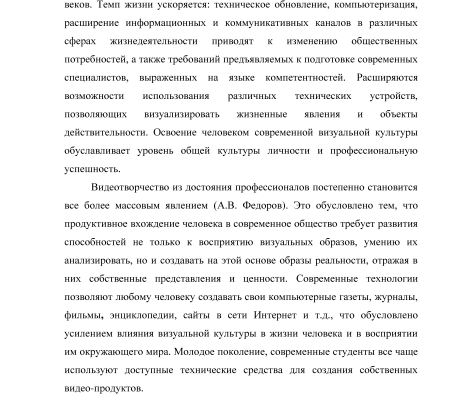 веков. Темп жизни ускоряется: техническое обновление, компьютеризация, расширение информационных и коммуникативных каналов в различных сферах жизнедеятельности приводят к изменению общественных потребностей, а также требований предъявляемых к подготовке современных специалистов, выраженных на языке компетентностей. Расширяются возможности использования различных технических устройств, позволяющих визуализировать жизненные явления и объекты действительности. Освоение человеком современной визуальной культуры обуславливает уровень общей культуры личности и профессиональную успешность.

Видеотворчество из достояния профессионалов постепенно становится все более массовым явлением (А.В. Федоров). Это обусловлено тем, что продуктивное вхождение человека в современное общество требует развития способностей не только к восприятию визуальных образов, умению их анализировать, но и создавать на этой основе образы реальности, отражая в них собственные представления и ценности. Современные технологии позволяют любому человеку создавать свои компьютерные газеты, журналы, фильмы, энциклопедии, сайты в сети Интернет и т.д., что обусловлено усилением влияния визуальной культуры в жизни человека и в восприятии им окружающего мира. Молодое поколение, современные студенты все чаще используют доступные технические средства для создания собственных видео-продуктов.